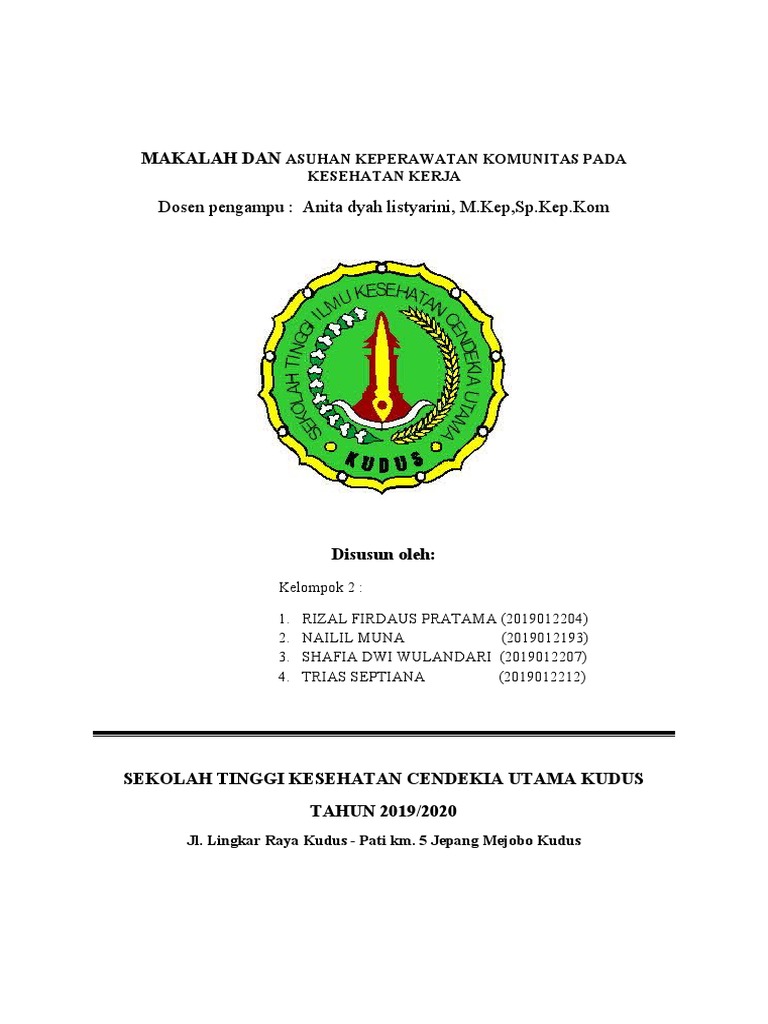 MAKALAH DAN ASUHAN KEPERAWATAN KOMUNITAS PADA KESEHATAN KERJA

Dosen pengampu : Anita dyah listyarini, M.Kep,Sp.Kep.Kom

SEKOLAH TINGGI ILMU KESEHATAN CENDEKIA UTAMA

KUDUS

Disusun oleh:

Kelompok 2 :

1. RIZAL FIRDAUS PRATAMA (2019012204)
2. NAILIL MUNA (2019012193)
3. SHAFIA DWI WULANDARI (2019012207)
4. TRIAS SEPTIANA (2019012212)

SEKOLAH TINGGI KESEHATAN CENDEKIA UTAMA KUDUS

TAHUN 2019/2020

Jl. Lingkar Raya Kudus - Pati km. 5 Jepang Mejobo Kudus